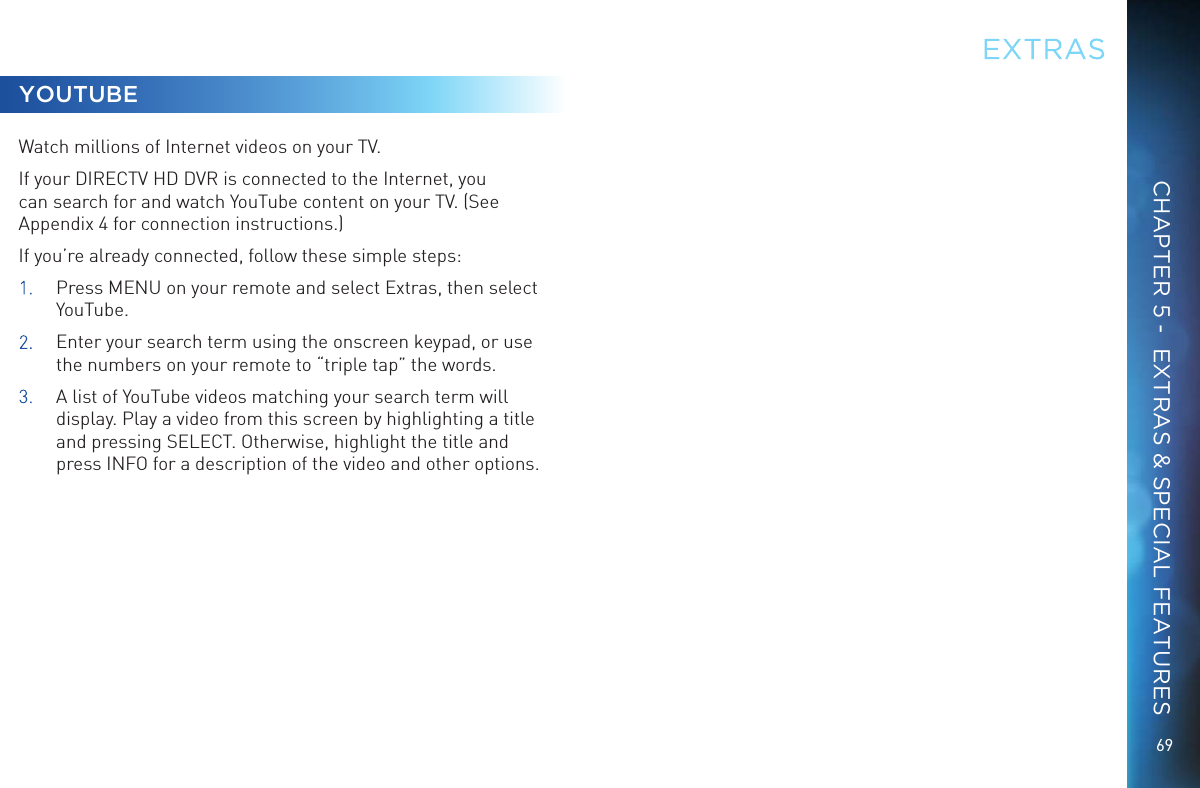 EXTRAS

YOUTUBE

Watch millions of Internet videos on your TV.

If your DIRECTV HD DVR is connected to the Internet, you can search for and watch YouTube content on your TV. (See Appendix 4 for connection instructions.)

If you're already connected, follow these simple steps:

1. Press MENU on your remote and select Extras, then select YouTube.

2. Enter your search term using the onscreen keypad, or use the numbers on your remote to "triple tap" the words.

3. A list of YouTube videos matching your search term will display. Play a video from this screen by highlighting a title and pressing SELECT. Otherwise, highlight the title and press INFO for a description of the video and other options.

CHAPTER 5 - EXTRAS & SPECIAL FEATURES

69